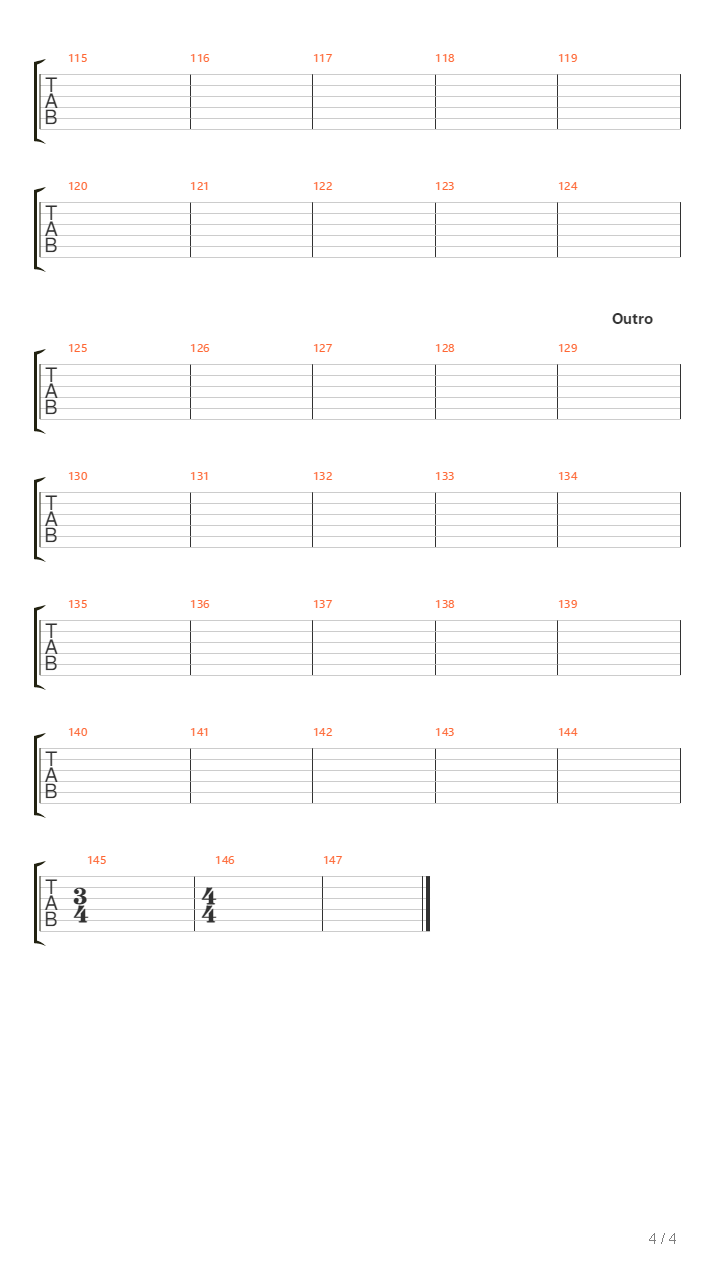 115 116 117 118 119
T
A
B

120 121 122 123 124
T
A
B

Outro

125 126 127 128 129
T
A
B

130 131 132 133 134
T
A
B

135 136 137 138 139
T
A
B

140 141 142 143 144
T
A
B

145 146 147
T
A
B
$\frac{3}{4}$ $\frac{4}{4}$

4 / 4